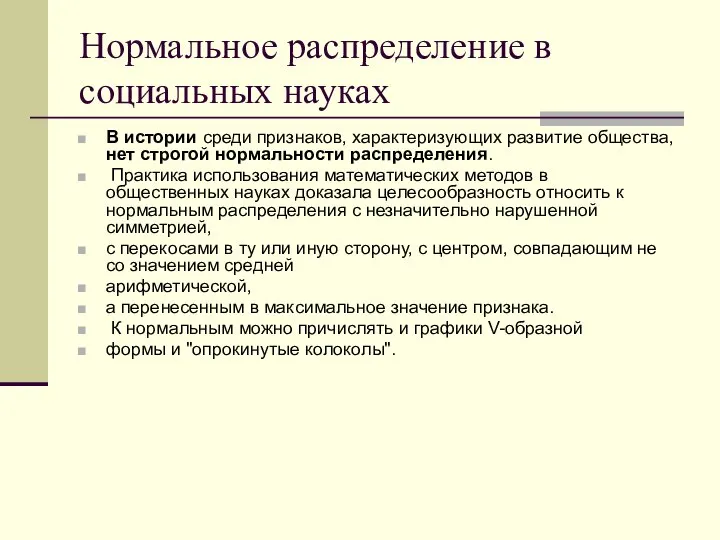 Нормальное распределение в социальных науках

В истории среди признаков, характеризующих развитие общества, нет строгой нормальности распределения.

Практика использования математических методов в общественных науках доказала целесообразность относить к нормальным распределения с незначительно нарушенной симметрией,

с перекосами в ту или иную сторону, с центром, совпадающим не со значением средней

арифметической,

а перенесенным в максимальное значение признака.

К нормальным можно причислять и графики V-образной

формы и "опрокинутые колоколы".